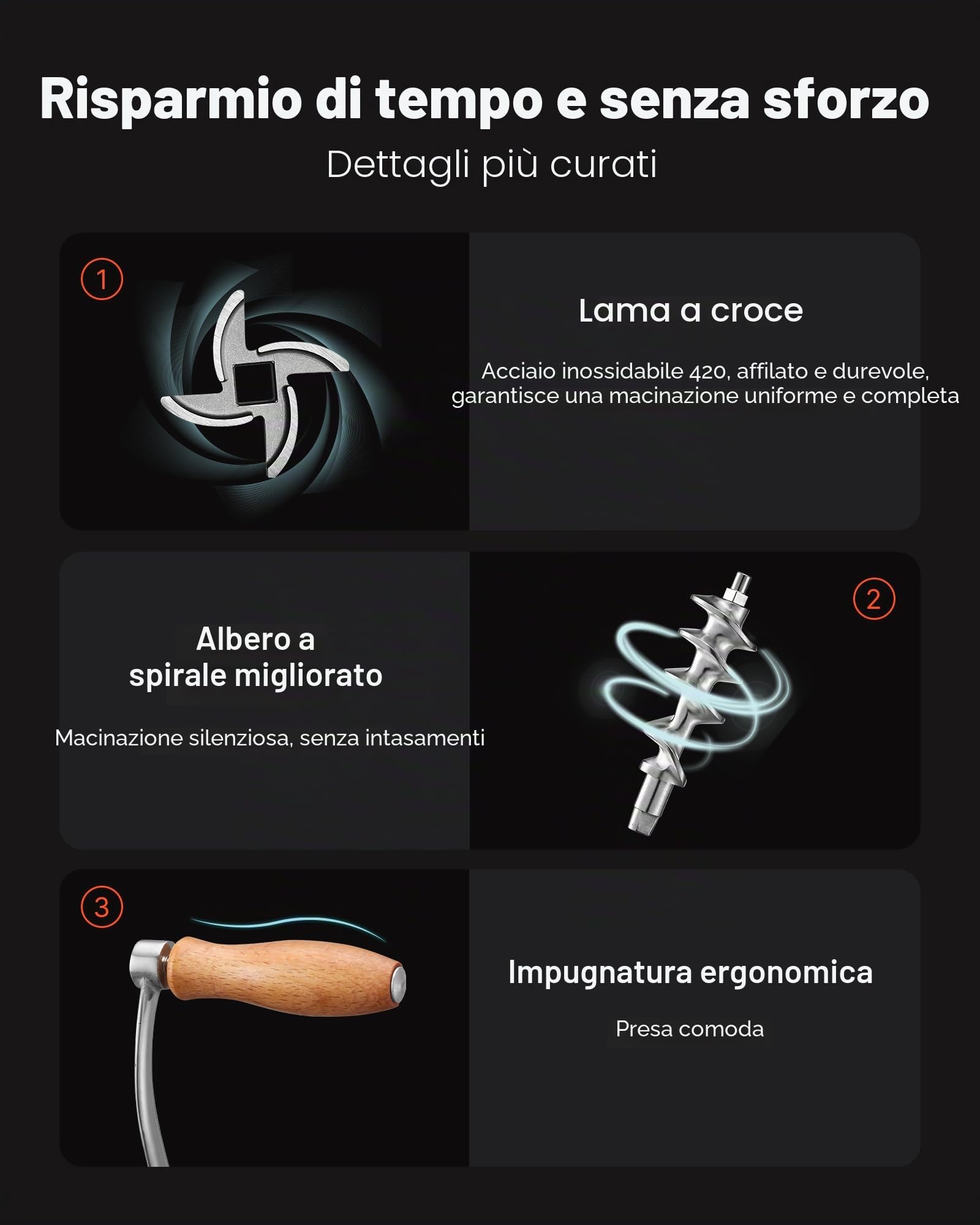 Risparmio di tempo e senza sforzo

Dettagli più curati

1

Lama a croce

Acciaio inossidabile 420, affilato e durevole, garantisce una macinazione uniforme e completa

Albero a spirale migliorato

Macinazione silenziosa, senza intasamenti

2

3

Impugnatura ergonomica

Presa comoda